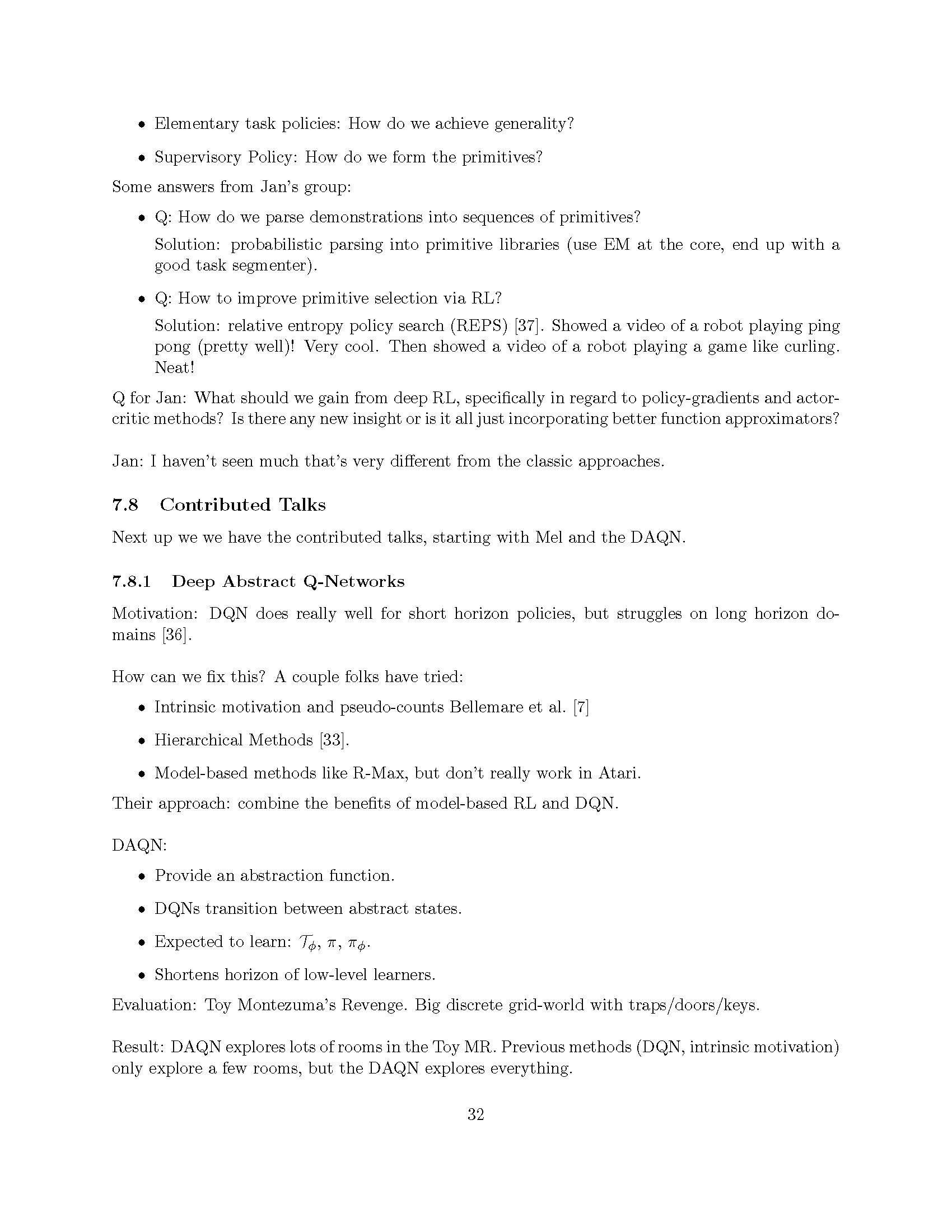 • Elementary task policies: How do we achieve generality?

• Supervisory Policy: How do we form the primitives?

Some answers from Jan's group:

• Q: How do we parse demonstrations into sequences of primitives?

Solution: probabilistic parsing into primitive libraries (use EM at the core, end up with a good task segmenter).

• Q: How to improve primitive selection via RL?

Solution: relative entropy policy search (REPS) [37]. Showed a video of a robot playing ping pong (pretty well)! Very cool. Then showed a video of a robot playing a game like curling. Neat!

Q for Jan: What should we gain from deep RL, specifically in regard to policy-gradients and actor-critic methods? Is there any new insight or is it all just incorporating better function approximators?

Jan: I haven't seen much that's very different from the classic approaches.

7.8 Contributed Talks

Next up we we have the contributed talks, starting with Mel and the DAQN.

7.8.1 Deep Abstract Q-Networks

Motivation: DQN does really well for short horizon policies, but struggles on long horizon domains [36].

How can we fix this? A couple folks have tried:

• Intrinsic motivation and pseudo-counts Bellemare et al. [7]

• Hierarchical Methods [33].

• Model-based methods like R-Max, but don't really work in Atari.

Their approach: combine the benefits of model-based RL and DQN.

DAQN:

• Provide an abstraction function.

• DQNs transition between abstract states.

• Expected to learn: $\mathcal{T}_\phi$, $\pi$, $\pi_\phi$.

• Shortens horizon of low-level learners.

Evaluation: Toy Montezuma's Revenge. Big discrete grid-world with traps/doors/keys.

Result: DAQN explores lots of rooms in the Toy MR. Previous methods (DQN, intrinsic motivation) only explore a few rooms, but the DAQN explores everything.

32